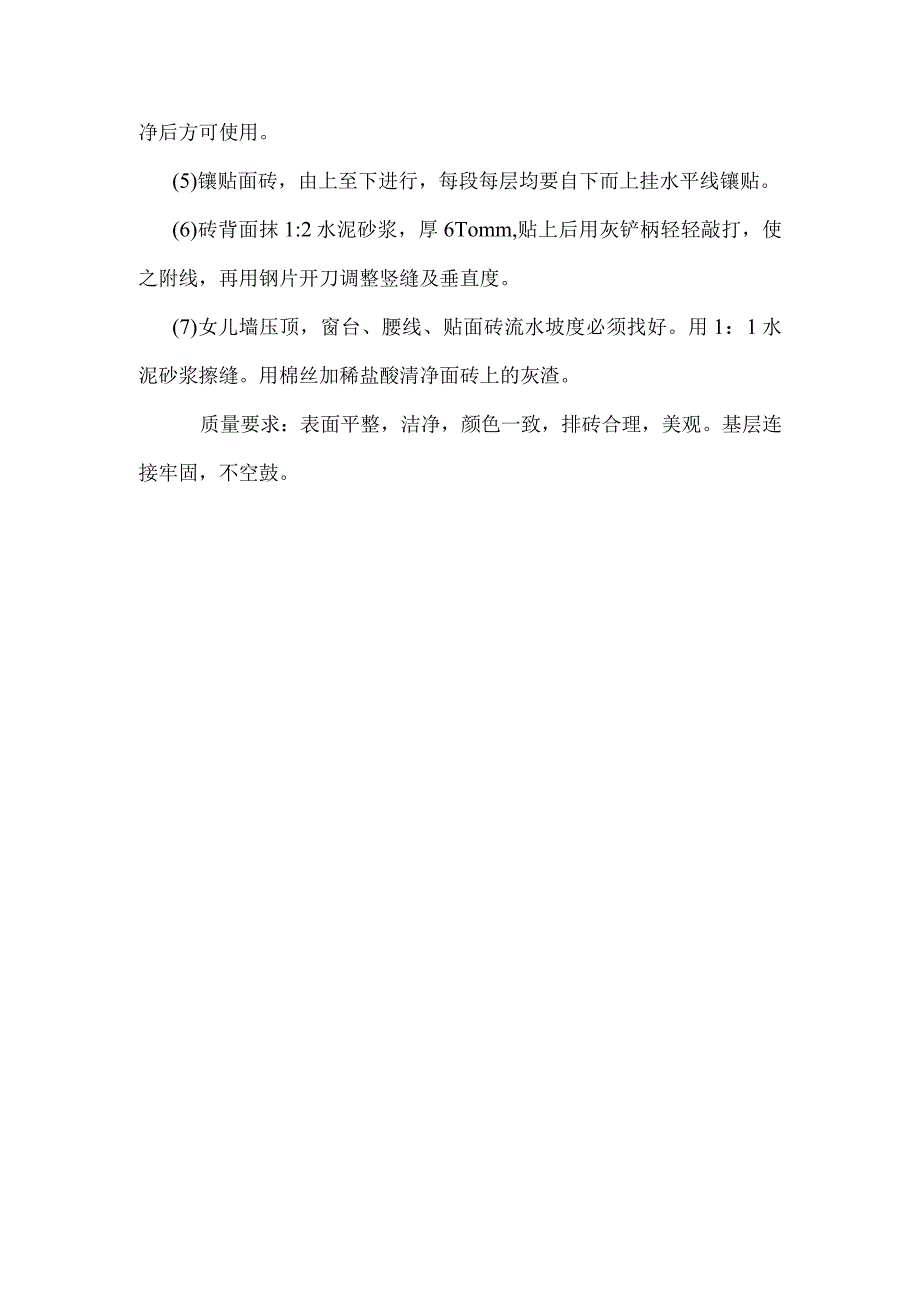 净后方可使用。

(5)镶贴面砖，由上至下进行，每段每层均要自下而上挂水平线镶贴。

(6)砖背面抹 1:2 水泥砂浆，厚 6Tomm,贴上后用灰铲柄轻轻敲打，使之附线，再用钢片开刀调整竖缝及垂直度。

(7)女儿墙压顶，窗台、腰线、贴面砖流水坡度必须找好。用 1：1 水泥砂浆擦缝。用棉丝加稀盐酸清净面砖上的灰渣。

质量要求：表面平整，洁净，颜色一致，排砖合理，美观。基层连接牢固，不空鼓。